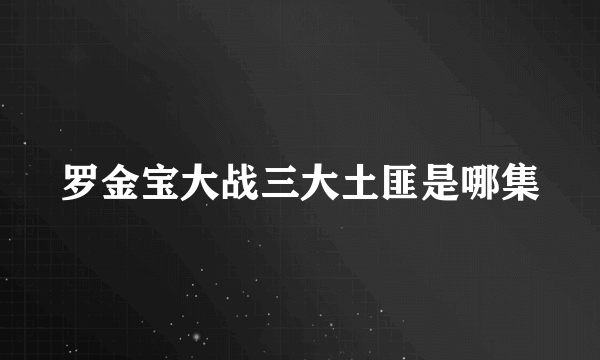 罗金宝大战三大土匪是哪集